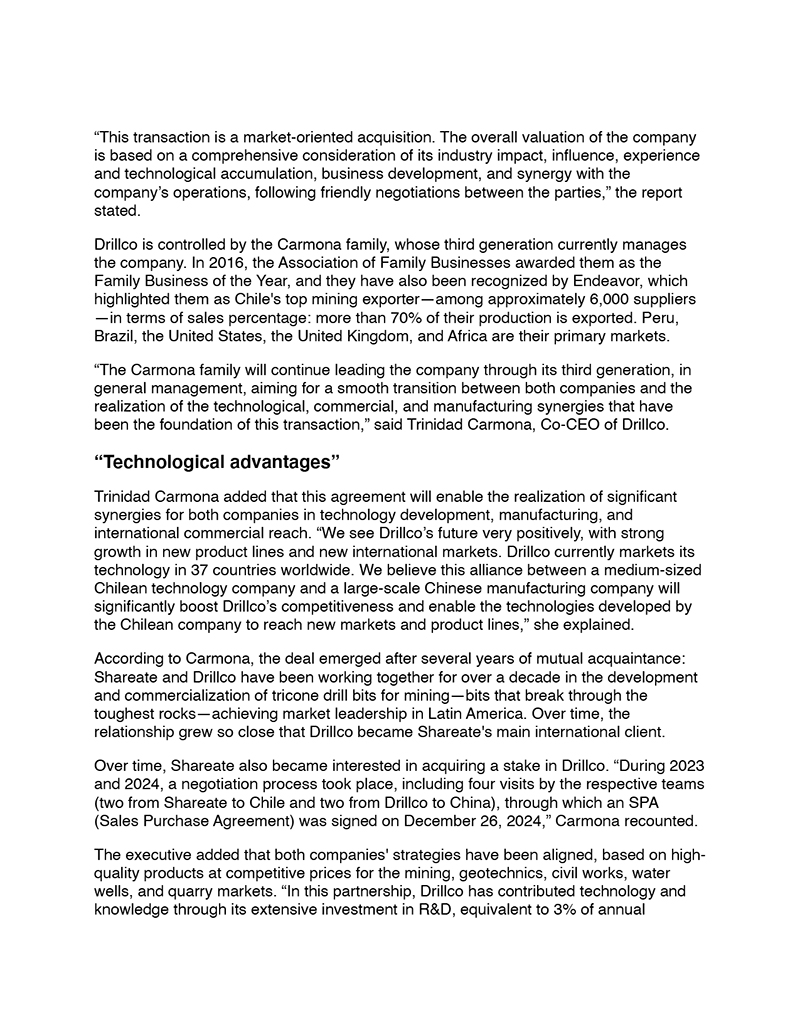 “This transaction is a market-oriented acquisition. The overall valuation of the company is based on a comprehensive consideration of its industry impact, influence, experience and technological accumulation, business development, and synergy with the company’s operations, following friendly negotiations between the parties,” the report stated.

Drillco is controlled by the Carmona family, whose third generation currently manages the company. In 2016, the Association of Family Businesses awarded them as the Family Business of the Year, and they have also been recognized by Endeavor, which highlighted them as Chile's top mining exporter—among approximately 6,000 suppliers—in terms of sales percentage: more than 70% of their production is exported. Peru, Brazil, the United States, the United Kingdom, and Africa are their primary markets.

“The Carmona family will continue leading the company through its third generation, in general management, aiming for a smooth transition between both companies and the realization of the technological, commercial, and manufacturing synergies that have been the foundation of this transaction,” said Trinidad Carmona, Co-CEO of Drillco.

“Technological advantages”

Trinidad Carmona added that this agreement will enable the realization of significant synergies for both companies in technology development, manufacturing, and international commercial reach. “We see Drillco’s future very positively, with strong growth in new product lines and new international markets. Drillco currently markets its technology in 37 countries worldwide. We believe this alliance between a medium-sized Chilean technology company and a large-scale Chinese manufacturing company will significantly boost Drillco’s competitiveness and enable the technologies developed by the Chilean company to reach new markets and product lines,” she explained.

According to Carmona, the deal emerged after several years of mutual acquaintance: Shareate and Drillco have been working together for over a decade in the development and commercialization of tricone drill bits for mining—bits that break through the toughest rocks—achieving market leadership in Latin America. Over time, the relationship grew so close that Drillco became Shareate's main international client.

Over time, Shareate also became interested in acquiring a stake in Drillco. “During 2023 and 2024, a negotiation process took place, including four visits by the respective teams (two from Shareate to Chile and two from Drillco to China), through which an SPA (Sales Purchase Agreement) was signed on December 26, 2024,” Carmona recounted.

The executive added that both companies' strategies have been aligned, based on high-quality products at competitive prices for the mining, geotechnics, civil works, water wells, and quarry markets. “In this partnership, Drillco has contributed technology and knowledge through its extensive investment in R&D, equivalent to 3% of annual